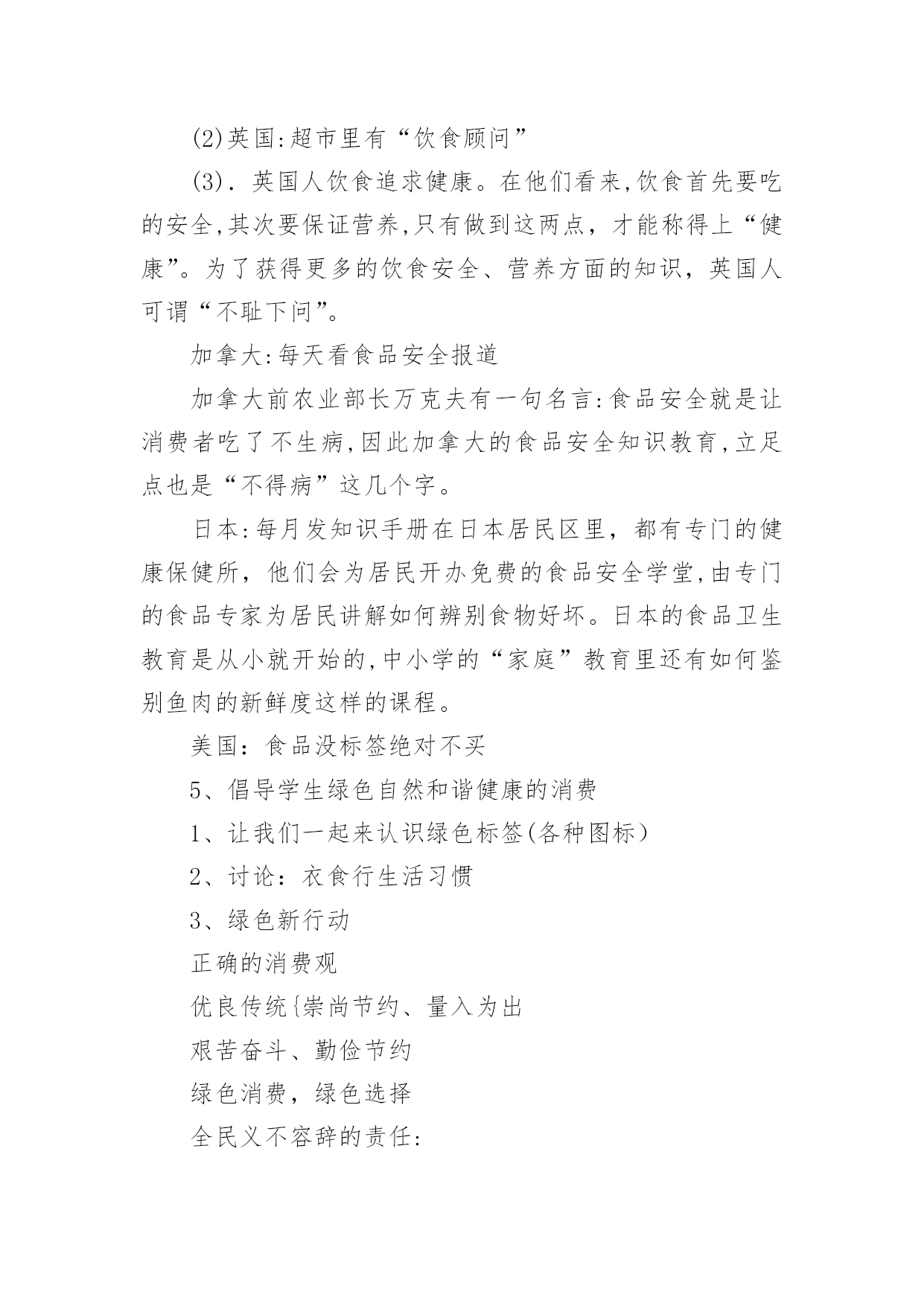 (2)英国:超市里有“饮食顾问”

(3). 英国人饮食追求健康。在他们看来,饮食首先要吃的安全,其次要保证营养,只有做到这两点，才能称得上“健康”。为了获得更多的饮食安全、营养方面的知识，英国人可谓“不耻下问”。

加拿大:每天看食品安全报道

加拿大前农业部长万克夫有一句名言:食品安全就是让消费者吃了不生病,因此加拿大的食品安全知识教育,立足点也是“不得病”这几个字。

日本:每月发知识手册在日本居民区里，都有专门的健康保健所，他们会为居民开办免费的食品安全学堂,由专门的食品专家为居民讲解如何辨别食物好坏。日本的食品卫生教育是从小就开始的,中小学的“家庭”教育里还有如何鉴别鱼肉的新鲜度这样的课程。

美国：食品没标签绝对不买

5、倡导学生绿色自然和谐健康的消费

1、让我们一起来认识绿色标签(各种图标)

2、讨论：衣食行生活习惯

3、绿色新行动

正确的消费观

优良传统{崇尚节约、量入为出

艰苦奋斗、勤俭节约

绿色消费，绿色选择

全民义不容辞的责任: